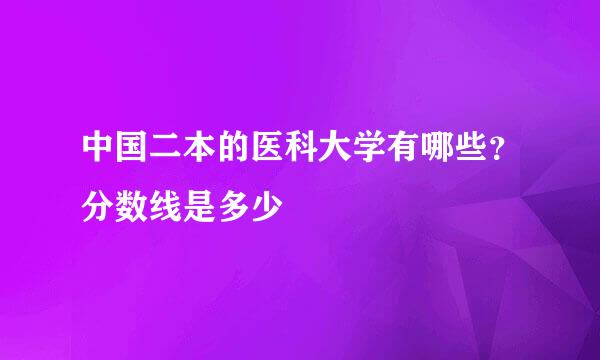 中国二本的医科大学有哪些？分数线是多少